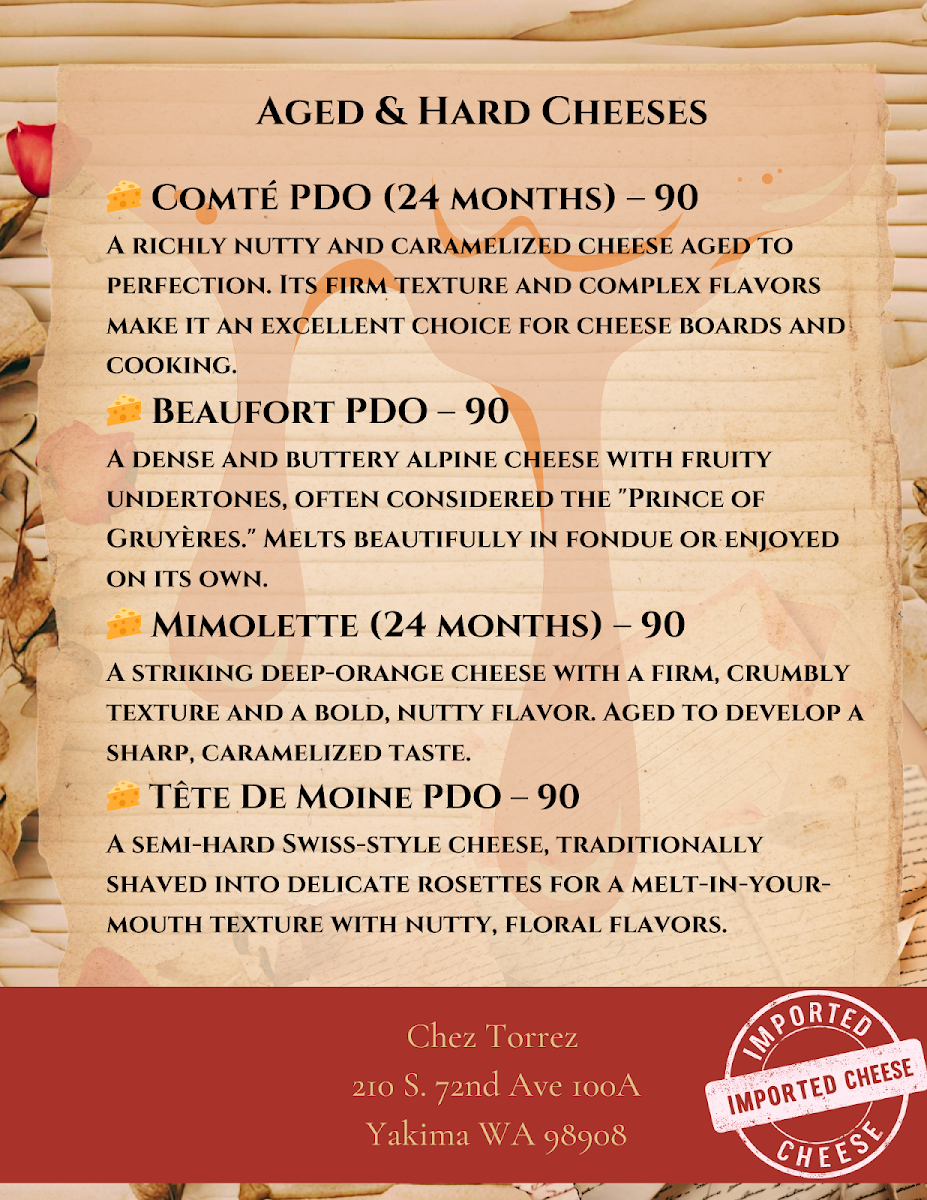 Aged & Hard Cheeses

🧀 Comté PDO (24 months) – 90

A richly nutty and caramelized cheese aged to perfection. Its firm texture and complex flavors make it an excellent choice for cheese boards and cooking.

🧀 Beaufort PDO – 90

A dense and buttery alpine cheese with fruity undertones, often considered the "Prince of Gruyères." Melts beautifully in fondue or enjoyed on its own.

🧀 Mimolette (24 months) – 90

A striking deep-orange cheese with a firm, crumbly texture and a bold, nutty flavor. Aged to develop a sharp, caramelized taste.

🧀 Tête De Moine PDO – 90

A semi-hard Swiss-style cheese, traditionally shaved into delicate rosettes for a melt-in-your-mouth texture with nutty, floral flavors.

Chez Torrez
210 S. 72nd Ave 100A
Yakima WA 98908

IMPORTED
IMPORTED CHEESE
CHEESE